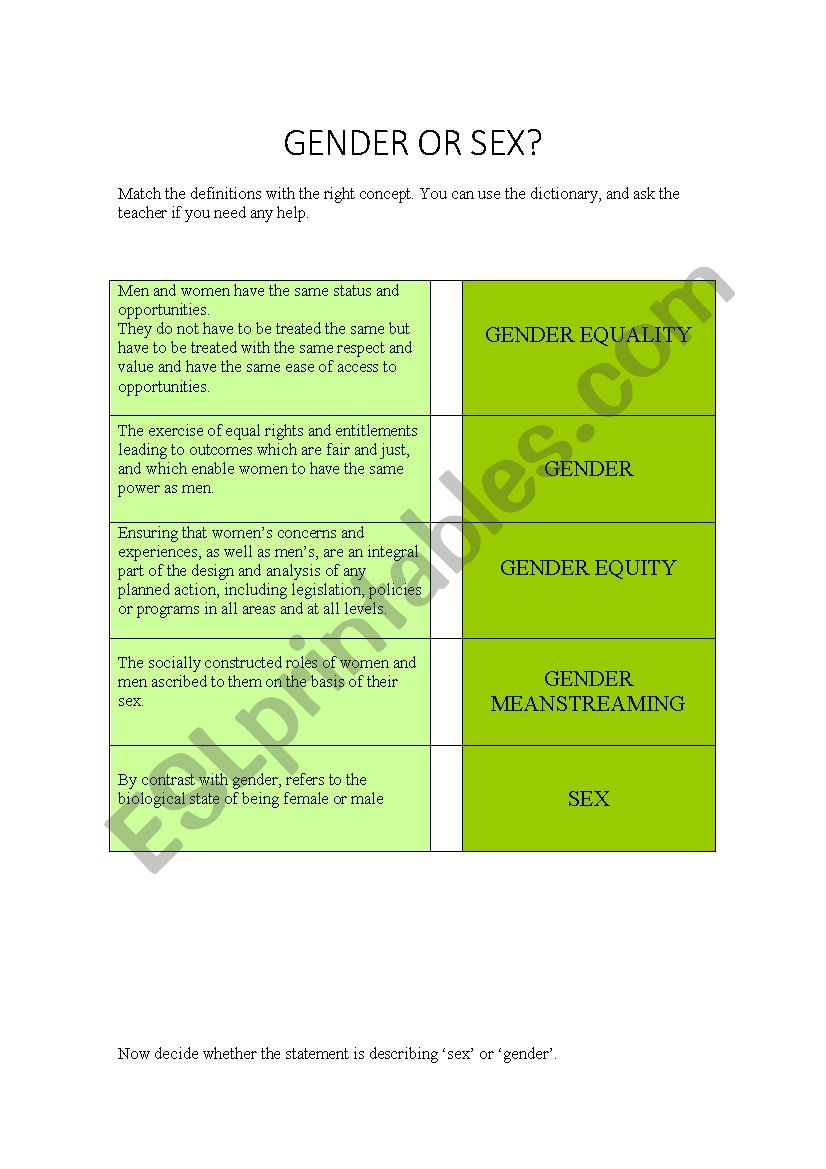 GENDER OR SEX?

Match the definitions with the right concept. You can use the dictionary, and ask the teacher if you need any help.

| | | |
|---|---|---|
| Men and women have the same status and opportunities. They do not have to be treated the same but have to be treated with the same respect and value and have the same ease of access to opportunities. | | GENDER EQUALITY |
| The exercise of equal rights and entitlements leading to outcomes which are fair and just, and which enable women to have the same power as men. | | GENDER |
| Ensuring that women's concerns and experiences, as well as men's, are an integral part of the design and analysis of any planned action, including legislation, policies or programs in all areas and at all levels. | | GENDER EQUITY |
| The socially constructed roles of women and men ascribed to them on the basis of their sex. | | GENDER MEANSTREAMING |
| By contrast with gender, refers to the biological state of being female or male | | SEX |

ESLprintables.com

Now decide whether the statement is describing 'sex' or 'gender'.